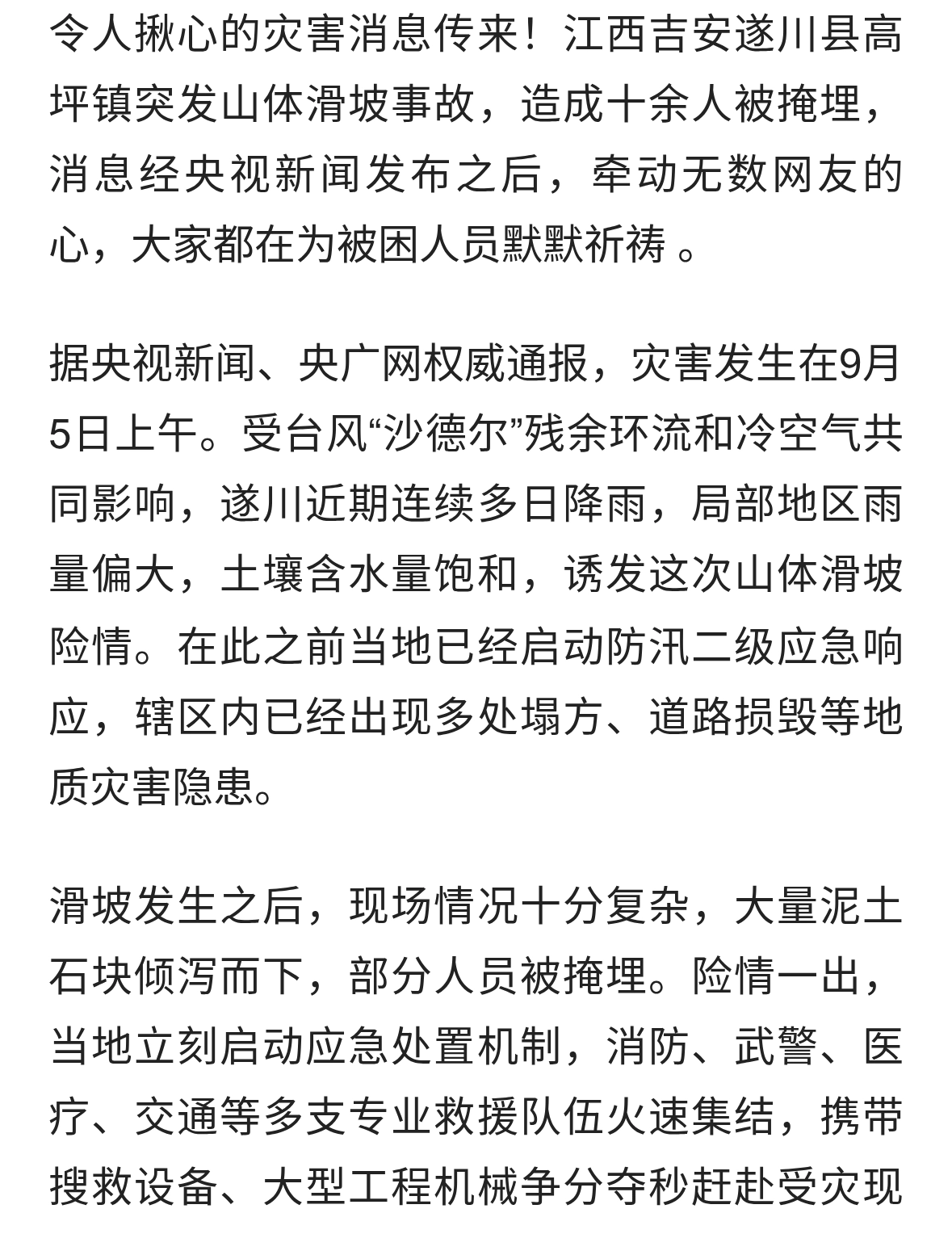 令人揪心的灾害消息传来！江西吉安遂川县高坪镇突发山体滑坡事故，造成十余人被掩埋，消息经央视新闻发布之后，牵动无数网友的心，大家都在为被困人员默默祈祷 。

据央视新闻、央广网权威通报，灾害发生在9月5日上午。受台风“沙德尔”残余环流和冷空气共同影响，遂川近期连续多日降雨，局部地区雨量偏大，土壤含水量饱和，诱发这次山体滑坡险情。在此之前当地已经启动防汛二级应急响应，辖区内已经出现多处塌方、道路损毁等地质灾害隐患。

滑坡发生之后，现场情况十分复杂，大量泥土石块倾泻而下，部分人员被掩埋。险情一出，当地立刻启动应急处置机制，消防、武警、医疗、交通等多支专业救援队伍火速集结，携带搜救设备、大型工程机械争分夺秒赶赴受灾现